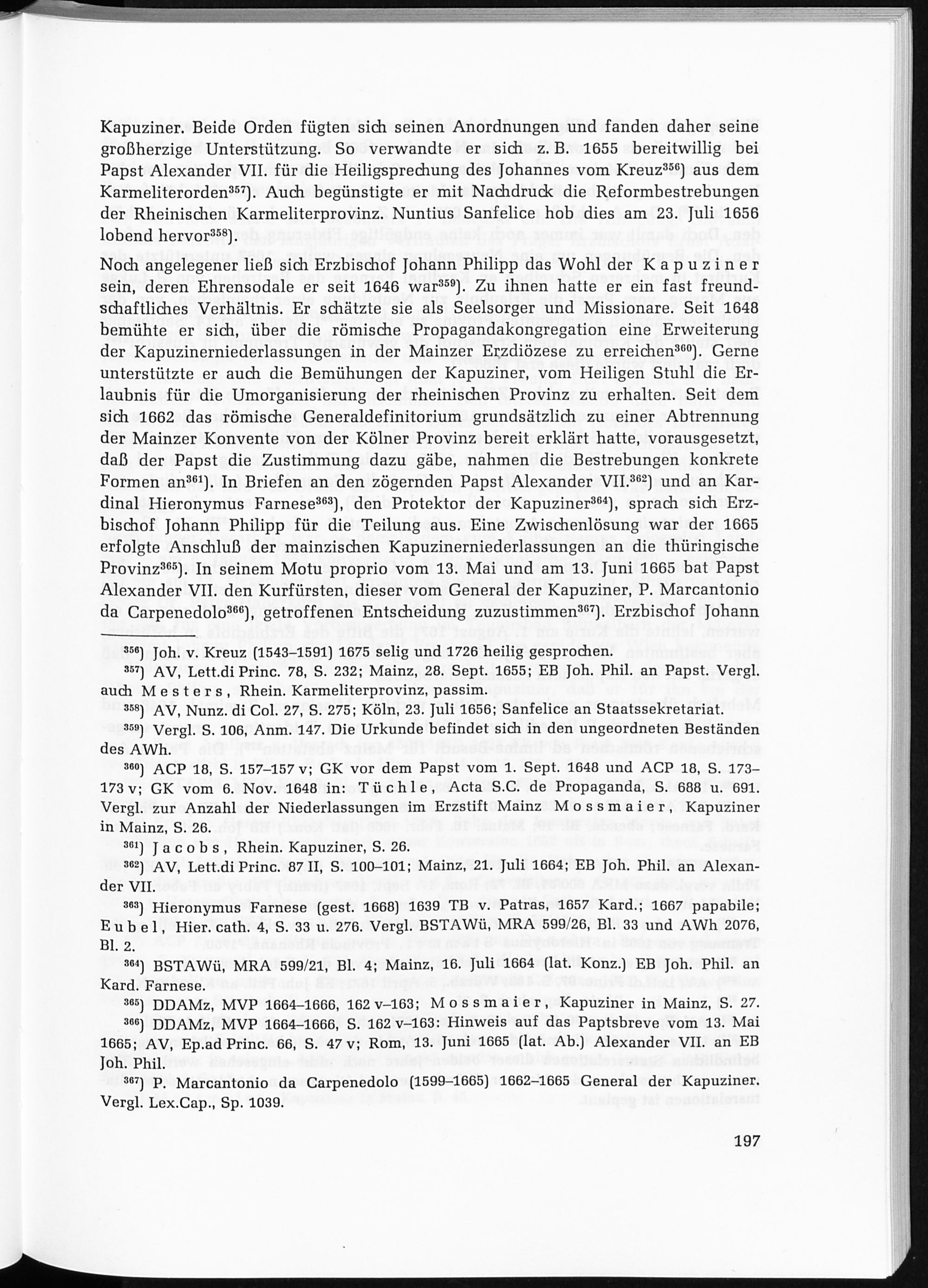 Kapuziner. Beide Orden fügten sich seinen Anordnungen und fanden daher seine großherzige Unterstützung. So verwandte er sich z. B. 1655 bereitwillig bei Papst Alexander VII. für die Heiligsprechung des Johannes vom Kreuz$^{356}$) aus dem Karmeliterorden$^{357}$). Auch begünstigte er mit Nachdruck die Reformbestrebungen der Rheinischen Karmeliterprovinz. Nuntius Sanfelice hob dies am 23. Juli 1656 lobend hervor$^{358}$).

Noch angelegener ließ sich Erzbischof Johann Philipp das Wohl der Kapuziner sein, deren Ehrensodale er seit 1646 war$^{359}$). Zu ihnen hatte er ein fast freundschaftliches Verhältnis. Er schätzte sie als Seelsorger und Missionare. Seit 1648 bemühte er sich, über die römische Propagandakongregation eine Erweiterung der Kapuzinerniederlassungen in der Mainzer Erzdiözese zu erreichen$^{360}$). Gerne unterstützte er auch die Bemühungen der Kapuziner, vom Heiligen Stuhl die Erlaubnis für die Umorganisierung der rheinischen Provinz zu erhalten. Seit dem sich 1662 das römische Generaldefinitorium grundsätzlich zu einer Abtrennung der Mainzer Konvente von der Kölner Provinz bereit erklärt hatte, vorausgesetzt, daß der Papst die Zustimmung dazu gäbe, nahmen die Bestrebungen konkrete Formen an$^{361}$). In Briefen an den zögernden Papst Alexander VII.$^{362}$) und an Kardinal Hieronymus Farnese$^{363}$), den Protektor der Kapuziner$^{364}$), sprach sich Erzbischof Johann Philipp für die Teilung aus. Eine Zwischenlösung war der 1665 erfolgte Anschluß der mainzischen Kapuzinerniederlassungen an die thüringische Provinz$^{365}$). In seinem Motu proprio vom 13. Mai und am 13. Juni 1665 bat Papst Alexander VII. den Kurfürsten, dieser vom General der Kapuziner, P. Marcantonio da Carpenedolo$^{366}$), getroffenen Entscheidung zuzustimmen$^{367}$). Erzbischof Johann

$^{356}$) Joh. v. Kreuz (1543–1591) 1675 selig und 1726 heilig gesprochen.

$^{357}$) AV, Lett.di Princ. 78, S. 232; Mainz, 28. Sept. 1655; EB Joh. Phil. an Papst. Vergl. auch Mesters, Rhein. Karmeliterprovinz, passim.

$^{358}$) AV, Nunz. di Col. 27, S. 275; Köln, 23. Juli 1656; Sanfelice an Staatssekretariat.

$^{359}$) Vergl. S. 106, Anm. 147. Die Urkunde befindet sich in den ungeordneten Beständen des AWh.

$^{360}$) ACP 18, S. 157–157 v; GK vor dem Papst vom 1. Sept. 1648 und ACP 18, S. 173–173 v; GK vom 6. Nov. 1648 in: Tüchle, Acta S.C. de Propaganda, S. 688 u. 691. Vergl. zur Anzahl der Niederlassungen im Erzstift Mainz Mossmaier, Kapuziner in Mainz, S. 26.

$^{361}$) Jacobs, Rhein. Kapuziner, S. 26.

$^{362}$) AV, Lett.di Princ. 87 II, S. 100–101; Mainz, 21. Juli 1664; EB Joh. Phil. an Alexander VII.

$^{363}$) Hieronymus Farnese (gest. 1668) 1639 TB v. Patras, 1657 Kard.; 1667 papabile; Eubel, Hier. cath. 4, S. 33 u. 276. Vergl. BSTAWü, MRA 599/26, Bl. 33 und AWh 2076, Bl. 2.

$^{364}$) BSTAWü, MRA 599/21, Bl. 4; Mainz, 16. Juli 1664 (lat. Konz.) EB Joh. Phil. an Kard. Farnese.

$^{365}$) DDAMz, MVP 1664–1666, 162 v–163; Mossmaier, Kapuziner in Mainz, S. 27.

$^{366}$) DDAMz, MVP 1664–1666, S. 162 v–163: Hinweis auf das Paptsbreve vom 13. Mai 1665; AV, Ep.ad Princ. 66, S. 47 v; Rom, 13. Juni 1665 (lat. Ab.) Alexander VII. an EB Joh. Phil.

$^{367}$) P. Marcantonio da Carpenedolo (1599–1665) 1662–1665 General der Kapuziner. Vergl. Lex.Cap., Sp. 1039.

197